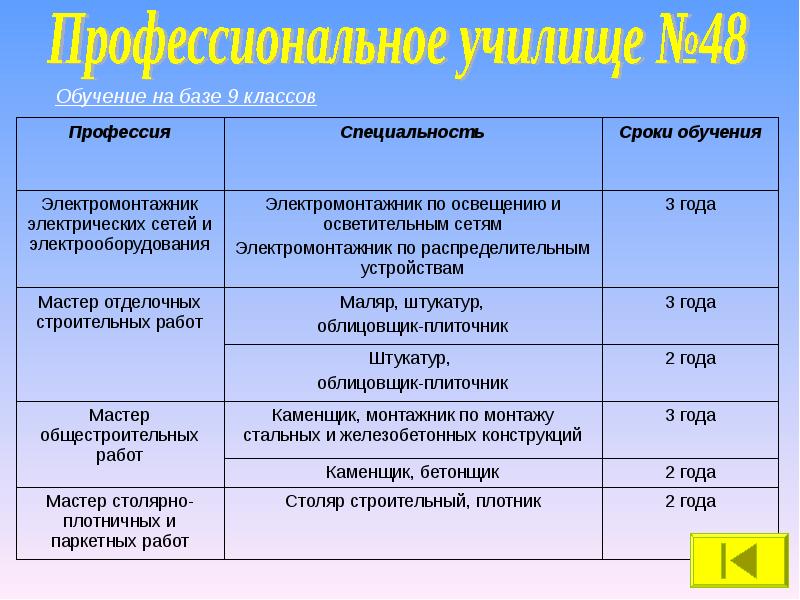 Профессиональное училище №48

Обучение на базе 9 классов

| Профессия | Специальность | Сроки обучения |
|---|---|---|
| Электромонтажник электрических сетей и электрооборудования | Электромонтажник по освещению и осветительным сетям Электромонтажник по распределительным устройствам | 3 года |
| Мастер отделочных строительных работ | Маляр, штукатур, облицовщик-плиточник | 3 года |
| | Штукатур, облицовщик-плиточник | 2 года |
| Мастер общестроительных работ | Каменщик, монтажник по монтажу стальных и железобетонных конструкций | 3 года |
| | Каменщик, бетонщик | 2 года |
| Мастер столярно-плотничных и паркетных работ | Столяр строительный, плотник | 2 года |